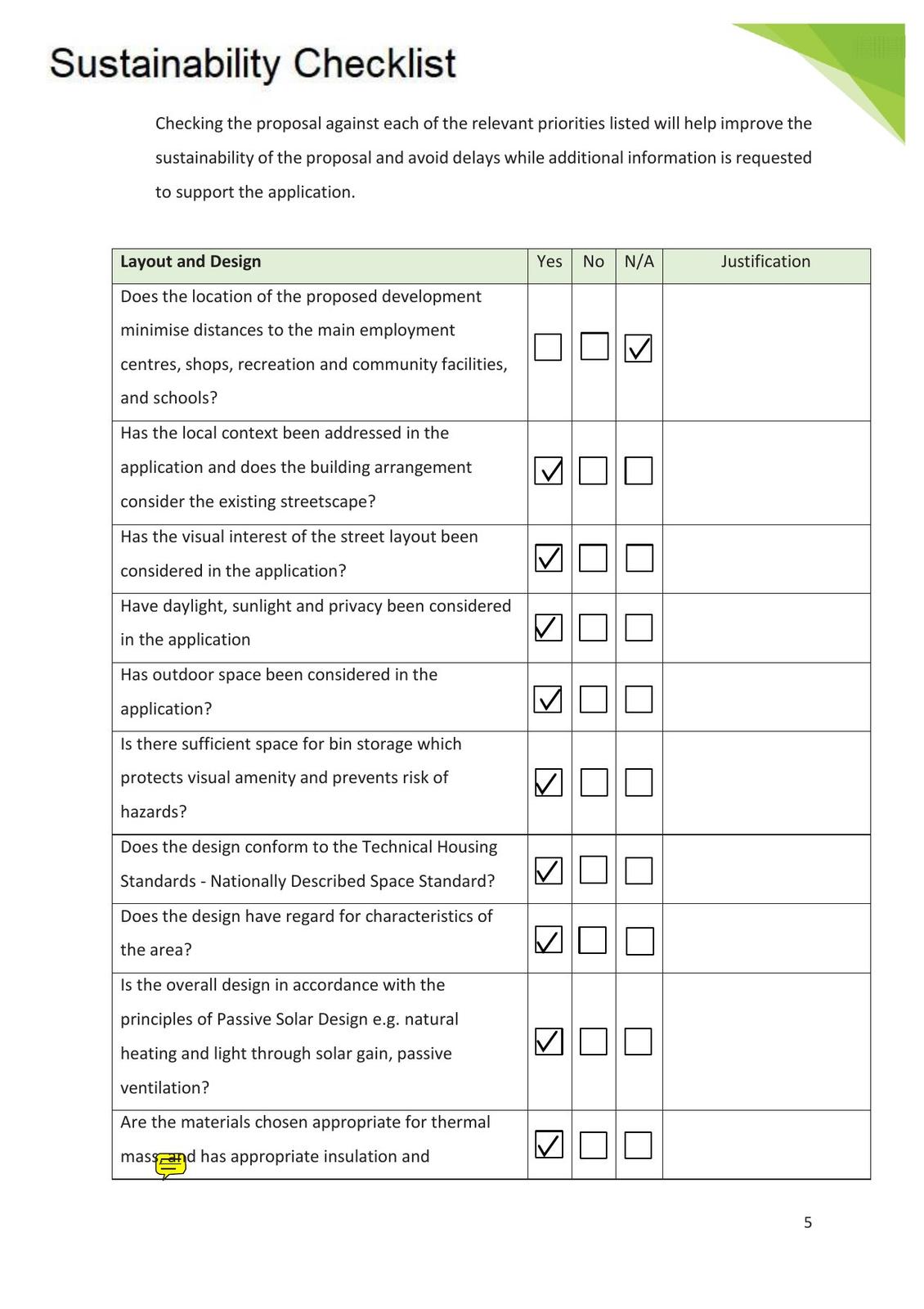 Sustainability Checklist

Checking the proposal against each of the relevant priorities listed will help improve the sustainability of the proposal and avoid delays while additional information is requested to support the application.

| Layout and Design | Yes | No | N/A | Justification |
|---|---|---|---|---|
| Does the location of the proposed development minimise distances to the main employment centres, shops, recreation and community facilities, and schools? | ☐ | ☐ | ☑ | |
| Has the local context been addressed in the application and does the building arrangement consider the existing streetscape? | ☑ | ☐ | ☐ | |
| Has the visual interest of the street layout been considered in the application? | ☑ | ☐ | ☐ | |
| Have daylight, sunlight and privacy been considered in the application | ☑ | ☐ | ☐ | |
| Has outdoor space been considered in the application? | ☑ | ☐ | ☐ | |
| Is there sufficient space for bin storage which protects visual amenity and prevents risk of hazards? | ☑ | ☐ | ☐ | |
| Does the design conform to the Technical Housing Standards - Nationally Described Space Standard? | ☑ | ☐ | ☐ | |
| Does the design have regard for characteristics of the area? | ☑ | ☐ | ☐ | |
| Is the overall design in accordance with the principles of Passive Solar Design e.g. natural heating and light through solar gain, passive ventilation? | ☑ | ☐ | ☐ | |
| Are the materials chosen appropriate for thermal mass and has appropriate insulation and | ☑ | ☐ | ☐ | |

5